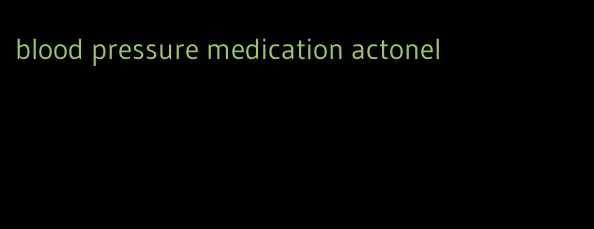 blood pressure medication actonel